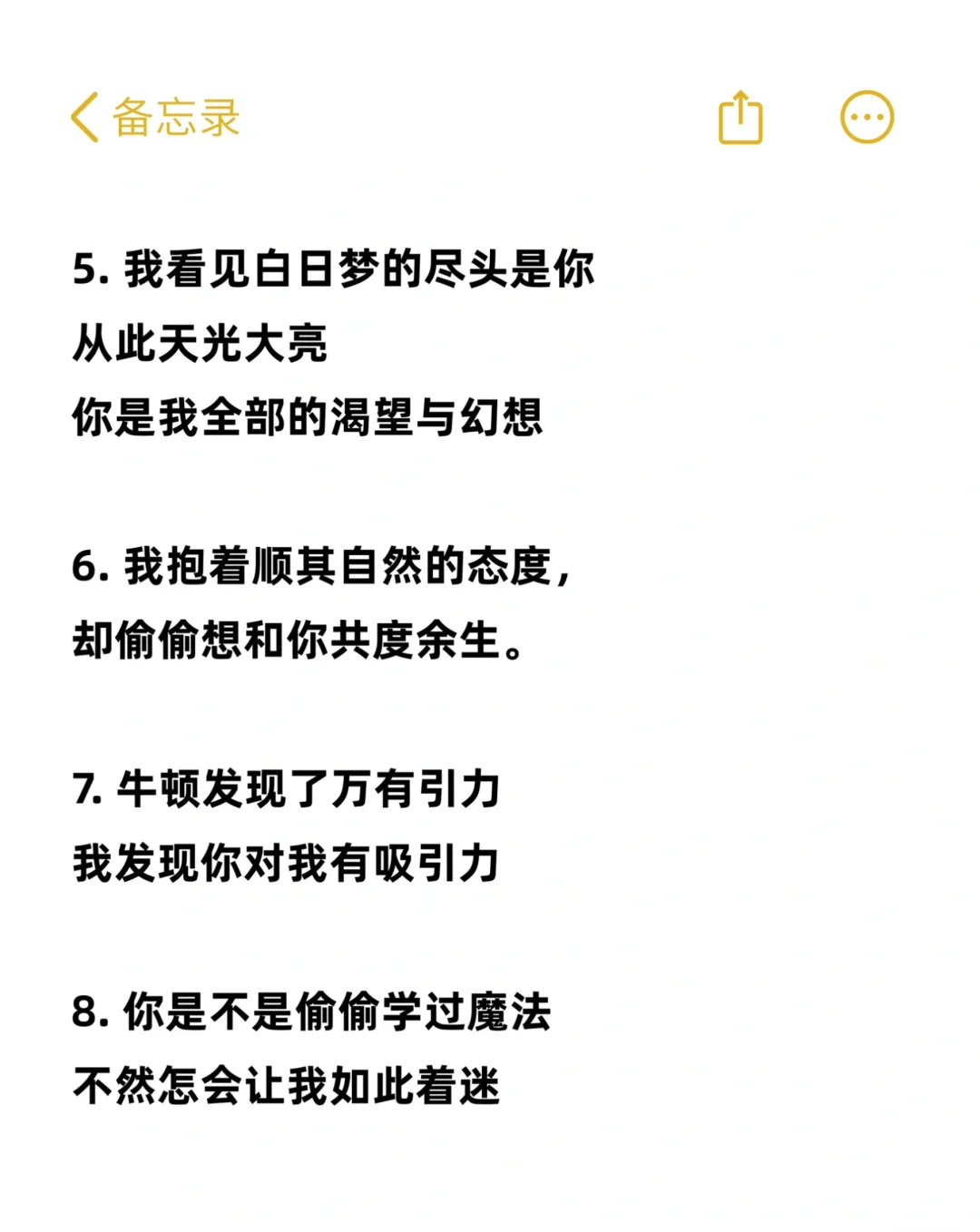 备忘录

5. 我看见白日梦的尽头是你
从此天光大亮
你是我全部的渴望与幻想

6. 我抱着顺其自然的态度，
却偷偷想和你共度余生。

7. 牛顿发现了万有引力
我发现你对我有吸引力

8. 你是不是偷偷学过魔法
不然怎会让我如此着迷